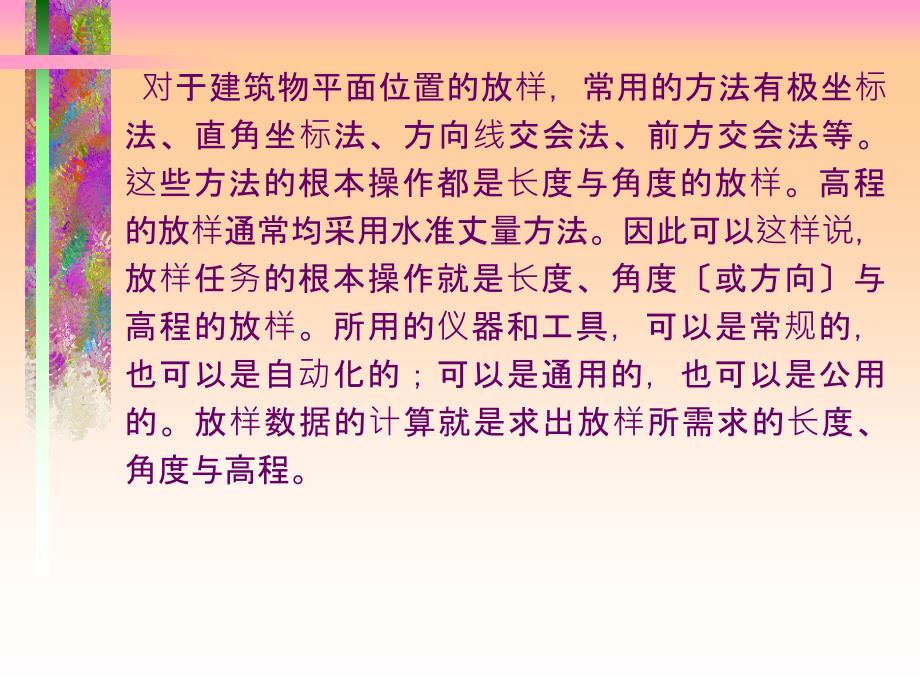 对于建筑物平面位置的放样，常用的方法有极坐标法、直角坐标法、方向线交会法、前方交会法等。这些方法的根本操作都是长度与角度的放样。高程的放样通常均采用水准丈量方法。因此可以这样说，放样任务的根本操作就是长度、角度〔或方向〕与高程的放样。所用的仪器和工具，可以是常规的，也可以是自动化的；可以是通用的，也可以是公用的。放样数据的计算就是求出放样所需求的长度、角度与高程。